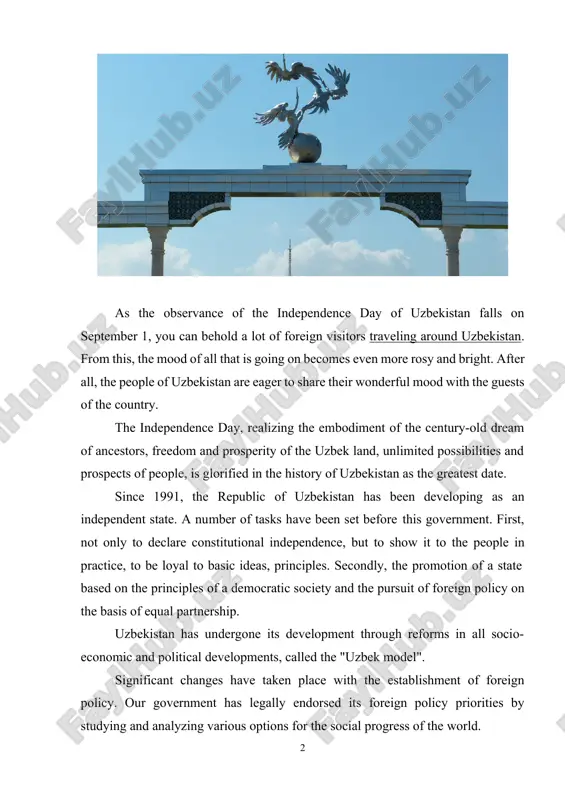 FaylHub.uz

As the observance of the Independence Day of Uzbekistan falls on September 1, you can behold a lot of foreign visitors traveling around Uzbekistan. From this, the mood of all that is going on becomes even more rosy and bright. After all, the people of Uzbekistan are eager to share their wonderful mood with the guests of the country.

The Independence Day, realizing the embodiment of the century-old dream of ancestors, freedom and prosperity of the Uzbek land, unlimited possibilities and prospects of people, is glorified in the history of Uzbekistan as the greatest date.

Since 1991, the Republic of Uzbekistan has been developing as an independent state. A number of tasks have been set before this government. First, not only to declare constitutional independence, but to show it to the people in practice, to be loyal to basic ideas, principles. Secondly, the promotion of a state based on the principles of a democratic society and the pursuit of foreign policy on the basis of equal partnership.

Uzbekistan has undergone its development through reforms in all socio-economic and political developments, called the "Uzbek model".

Significant changes have taken place with the establishment of foreign policy. Our government has legally endorsed its foreign policy priorities by studying and analyzing various options for the social progress of the world.

2